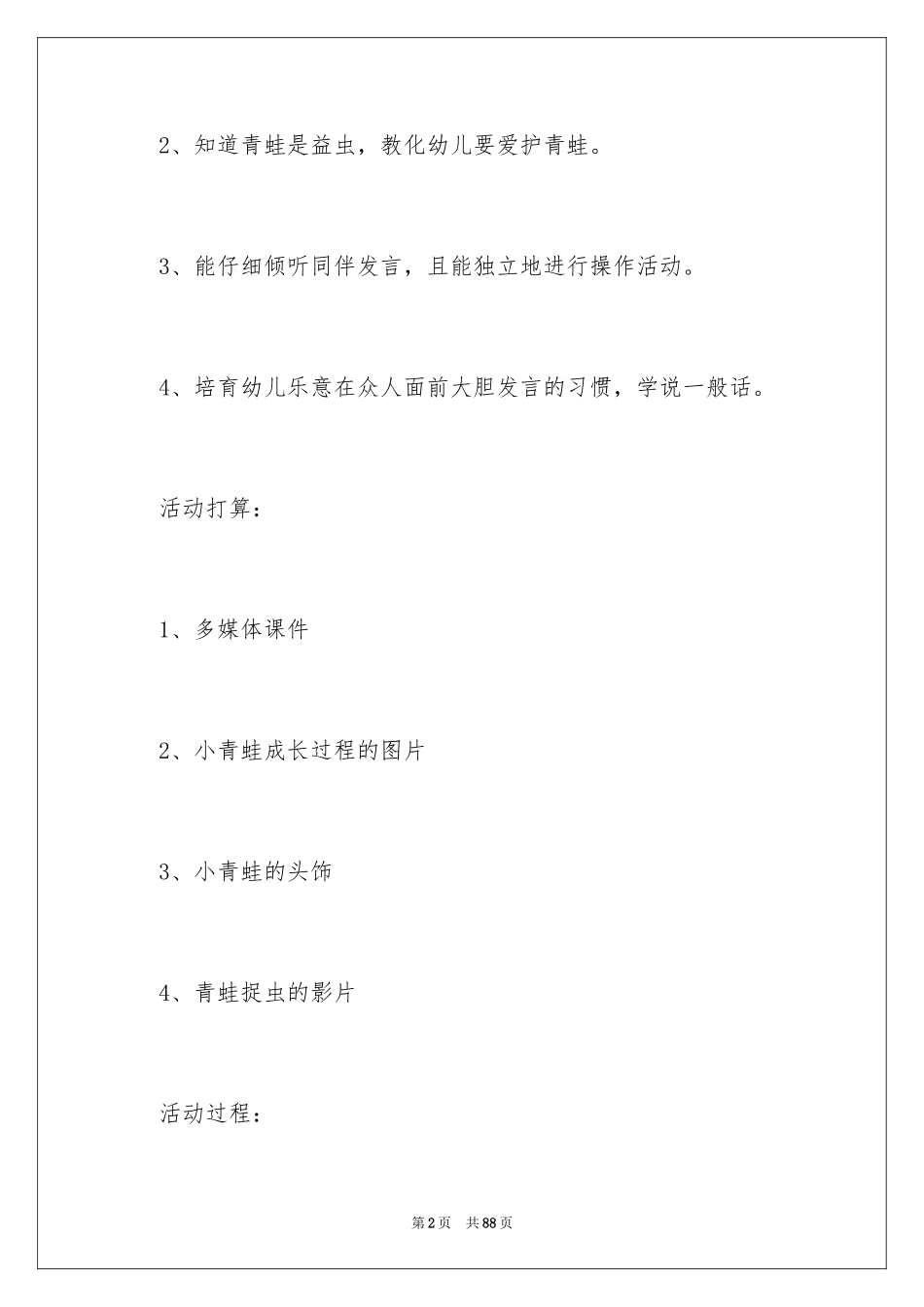 2、知道青蛙是益虫，教化幼儿要爱护青蛙。

3、能仔细倾听同伴发言，且能独立地进行操作活动。

4、培育幼儿乐意在众人面前大胆发言的习惯，学说一般话。

活动打算：

1、多媒体课件

2、小青蛙成长过程的图片

3、小青蛙的头饰

4、青蛙捉虫的影片

活动过程：

第2页　共88页